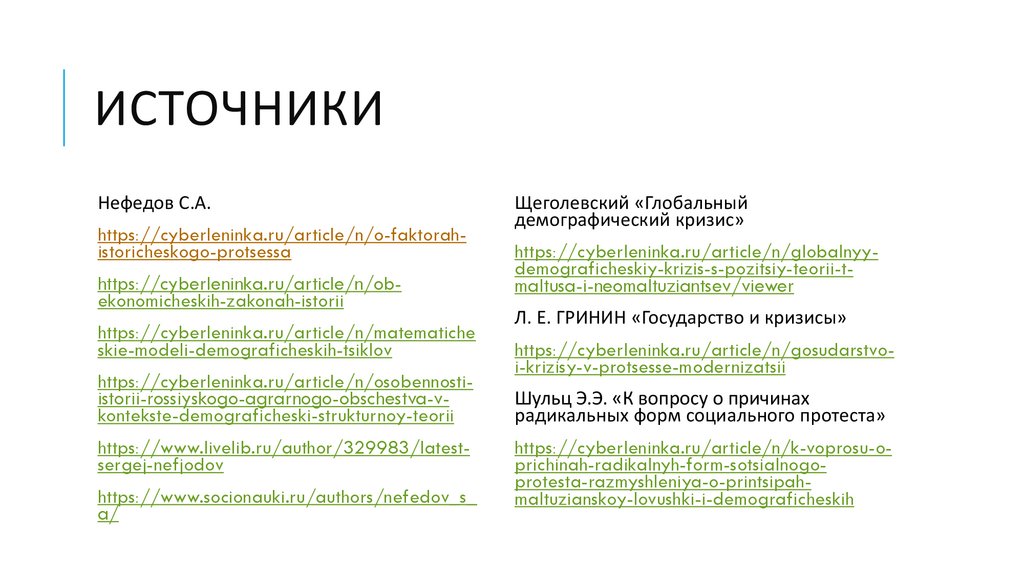 ИСТОЧНИКИ

Нефедов С.А.

https://cyberleninka.ru/article/n/o-faktorah-istoricheskogo-protsessa

https://cyberleninka.ru/article/n/ob-ekonomicheskih-zakonah-istorii

https://cyberleninka.ru/article/n/matematicheskie-modeli-demograficheskih-tsiklov

https://cyberleninka.ru/article/n/osobennosti-istorii-rossiyskogo-agrarnogo-obschestva-v-kontekste-demograficheski-strukturnoy-teorii

https://www.livelib.ru/author/329983/latest-sergej-nefjodov

https://www.socionauki.ru/authors/nefedov_s_a/

Щеголевский «Глобальный демографический кризис»

https://cyberleninka.ru/article/n/globalnyy-demograficheskiy-krizis-s-pozitsiy-teorii-t-maltusa-i-neomaltuziantsev/viewer

Л. Е. ГРИНИН «Государство и кризисы»

https://cyberleninka.ru/article/n/gosudarstvo-i-krizisy-v-protsesse-modernizatsii

Шульц Э.Э. «К вопросу о причинах радикальных форм социального протеста»

https://cyberleninka.ru/article/n/k-voprosu-o-prichinah-radikalnyh-form-sotsialnogo-protesta-razmyshleniya-o-printsipah-maltuzianskoy-lovushki-i-demograficheskih